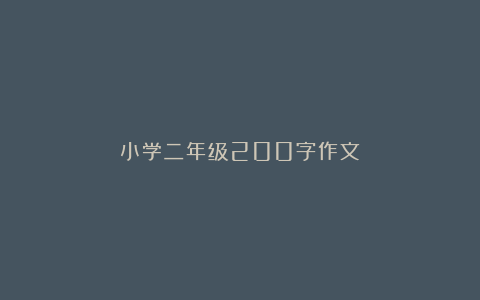 小学二年级200字作文